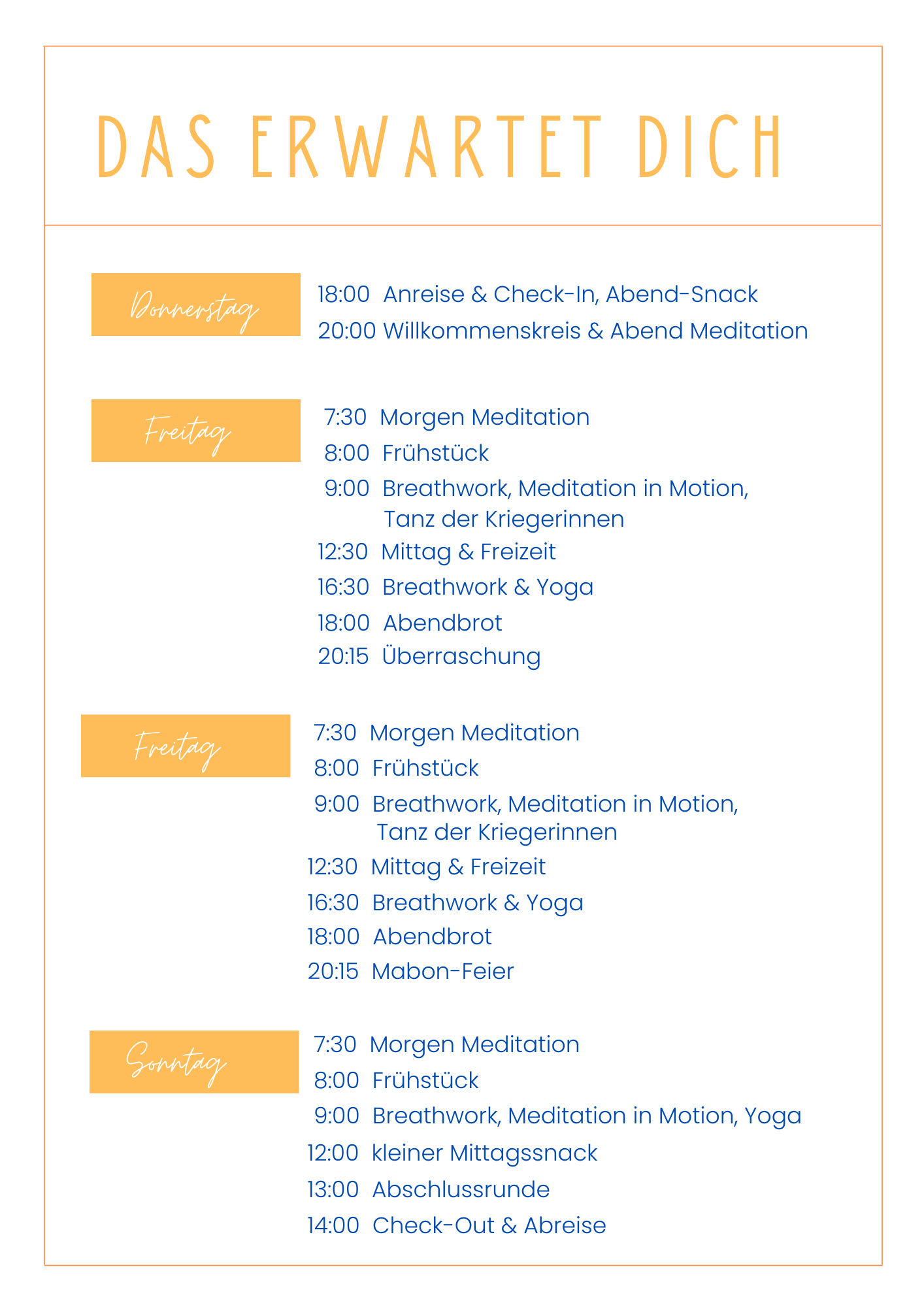 DAS ERWARTET DICH

Donnerstag

18:00 Anreise & Check-In, Abend-Snack
20:00 Willkommenskreis & Abend Meditation

Freitag

7:30 Morgen Meditation
8:00 Frühstück
9:00 Breathwork, Meditation in Motion, Tanz der Kriegerinnen
12:30 Mittag & Freizeit
16:30 Breathwork & Yoga
18:00 Abendbrot
20:15 Überraschung

Freitag

7:30 Morgen Meditation
8:00 Frühstück
9:00 Breathwork, Meditation in Motion, Tanz der Kriegerinnen
12:30 Mittag & Freizeit
16:30 Breathwork & Yoga
18:00 Abendbrot
20:15 Mabon-Feier

Sonntag

7:30 Morgen Meditation
8:00 Frühstück
9:00 Breathwork, Meditation in Motion, Yoga
12:00 kleiner Mittagssnack
13:00 Abschlussrunde
14:00 Check-Out & Abreise